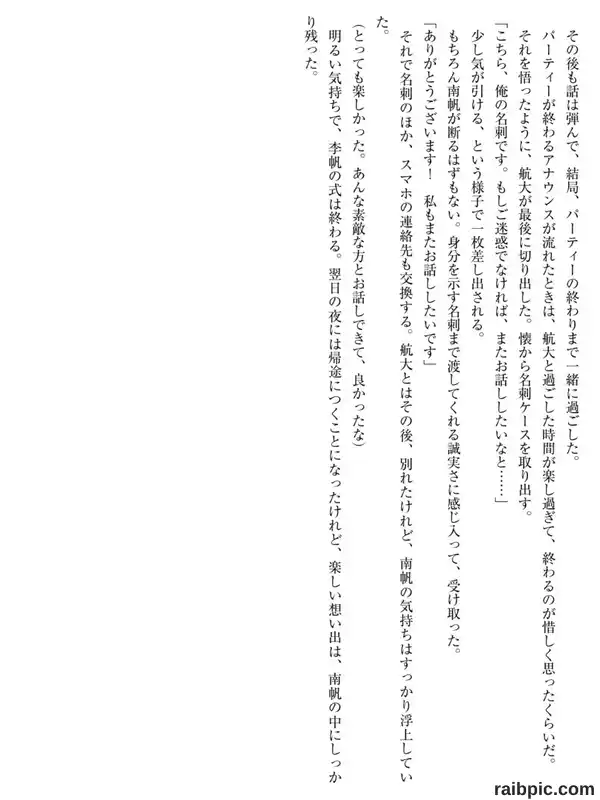 その後も話は弾んで、結局、パーティーの終わりまで一緒に過ごした。

パーティーが終わるアナウンスが流れたときは、航大と過ごした時間が楽し過ぎて、終わるのが惜しく思ったくらいだ。

それを悟ったように、航大が最後に切り出した。懐から名刺ケースを取り出す。

「こちら、俺の名刺です。もしご迷惑でなければ、またお話ししたいなと……」

少し気が引ける、という様子で一枚差し出される。

もちろん南帆が断るはずもない。身分を示す名刺まで渡してくれる誠実さに感じ入って、受け取った。

「ありがとうございます！　私もまたお話ししたいです」

それで名刺のほか、スマホの連絡先も交換する。航大とはその後、別れたけれど、南帆の気持ちはすっかり浮上していた。

（とっても楽しかった。あんな素敵な方とお話しできて、良かったな）

明るい気持ちで、李帆の式は終わる。翌日の夜には帰途につくことになったけれど、楽しい想い出は、南帆の中にしっかり残った。

raibpic.com